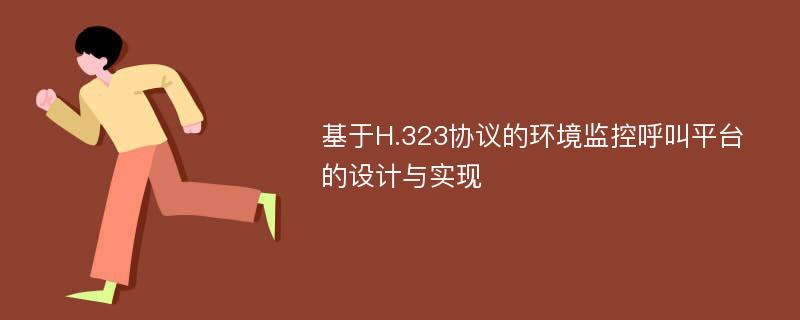 基于H.323协议的环境监控呼叫平台的设计与实现